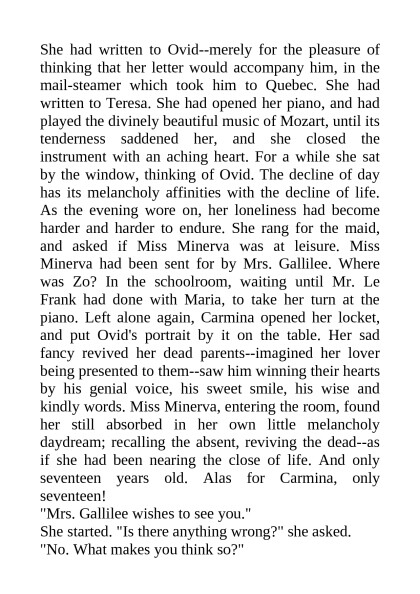 She had written to Ovid--merely for the pleasure of thinking that her letter would accompany him, in the mail-steamer which took him to Quebec. She had written to Teresa. She had opened her piano, and had played the divinely beautiful music of Mozart, until its tenderness saddened her, and she closed the instrument with an aching heart. For a while she sat by the window, thinking of Ovid. The decline of day has its melancholy affinities with the decline of life. As the evening wore on, her loneliness had become harder and harder to endure. She rang for the maid, and asked if Miss Minerva was at leisure. Miss Minerva had been sent for by Mrs. Gallilee. Where was Zo? In the schoolroom, waiting until Mr. Le Frank had done with Maria, to take her turn at the piano. Left alone again, Carmina opened her locket, and put Ovid's portrait by it on the table. Her sad fancy revived her dead parents--imagined her lover being presented to them--saw him winning their hearts by his genial voice, his sweet smile, his wise and kindly words. Miss Minerva, entering the room, found her still absorbed in her own little melancholy daydream; recalling the absent, reviving the dead--as if she had been nearing the close of life. And only seventeen years old. Alas for Carmina, only seventeen!
"Mrs. Gallilee wishes to see you."
She started. "Is there anything wrong?" she asked.
"No. What makes you think so?"